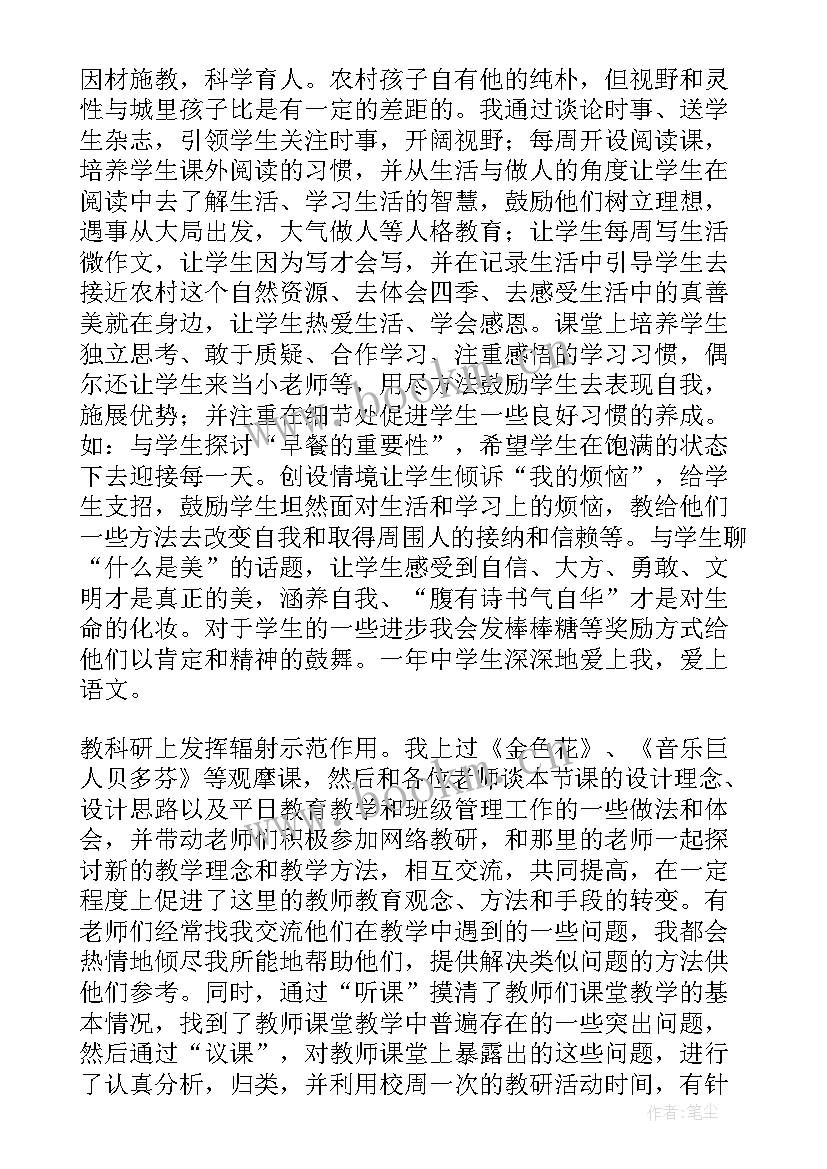 因材施教，科学育人。农村孩子自有他的纯朴，但视野和灵性与城里孩子比是有一定的差距的。我通过谈论时事、送学生杂志，引领学生关注时事，开阔视野；每周开设阅读课，培养学生课外阅读的习惯，并从生活与做人的角度让学生在阅读中去了解生活、学习生活的智慧，鼓励他们树立理想，遇事从大局出发，大气做人等人格教育；让学生每周写生活微作文，让学生因为写才会写，并在记录生活中引导学生去接近农村这个自然资源、去体会四季、去感受生活中的真善美就在身边，让学生热爱生活、学会感恩。课堂上培养学生独立思考、敢于质疑、合作学习、注重感悟的学习习惯，偶尔还让学生来当小老师等，用尽方法鼓励学生去表现自我，施展优势；并注重在细节处促进学生一些良好习惯的养成。如：与学生探讨“早餐的重要性”，希望学生在饱满的状态下去迎接每一天。创设情境让学生倾诉“我的烦恼”，给学生支招，鼓励学生坦然面对生活和学习上的烦恼，教给他们一些方法去改变自我和取得周围人的接纳和信赖等。与学生聊“什么是美”的话题，让学生感受到自信、大方、勇敢、文明才是真正的美，涵养自我、“腹有诗书气自华”才是对生命的化妆。对于学生的一些进步我会发棒棒糖等奖励方式给他们以肯定和精神的鼓舞。一年中学生深深地爱上我，爱上语文。

教科研上发挥辐射示范作用。我上过《金色花》、《音乐巨人贝多芬》等观摩课，然后和各位老师谈本节课的设计理念、设计思路以及平日教育教学和班级管理工作的一些做法和体会，并带动老师们积极参加网络教研，和那里的老师一起探讨新的教学理念和教学方法，相互交流，共同提高，在一定程度上促进了这里的教师教育观念、方法和手段的转变。有老师们经常找我交流他们在教学中遇到的一些问题，我都会热情地倾尽我所能地帮助他们，提供解决类似问题的方法供他们参考。同时，通过“听课”摸清了教师们课堂教学的基本情况，找到了教师课堂教学中普遍存在的一些突出问题，然后通过“议课”，对教师课堂上暴露出的这些问题，进行了认真分析，归类，并利用校周一次的教研活动时间，有针

作者：笔尘